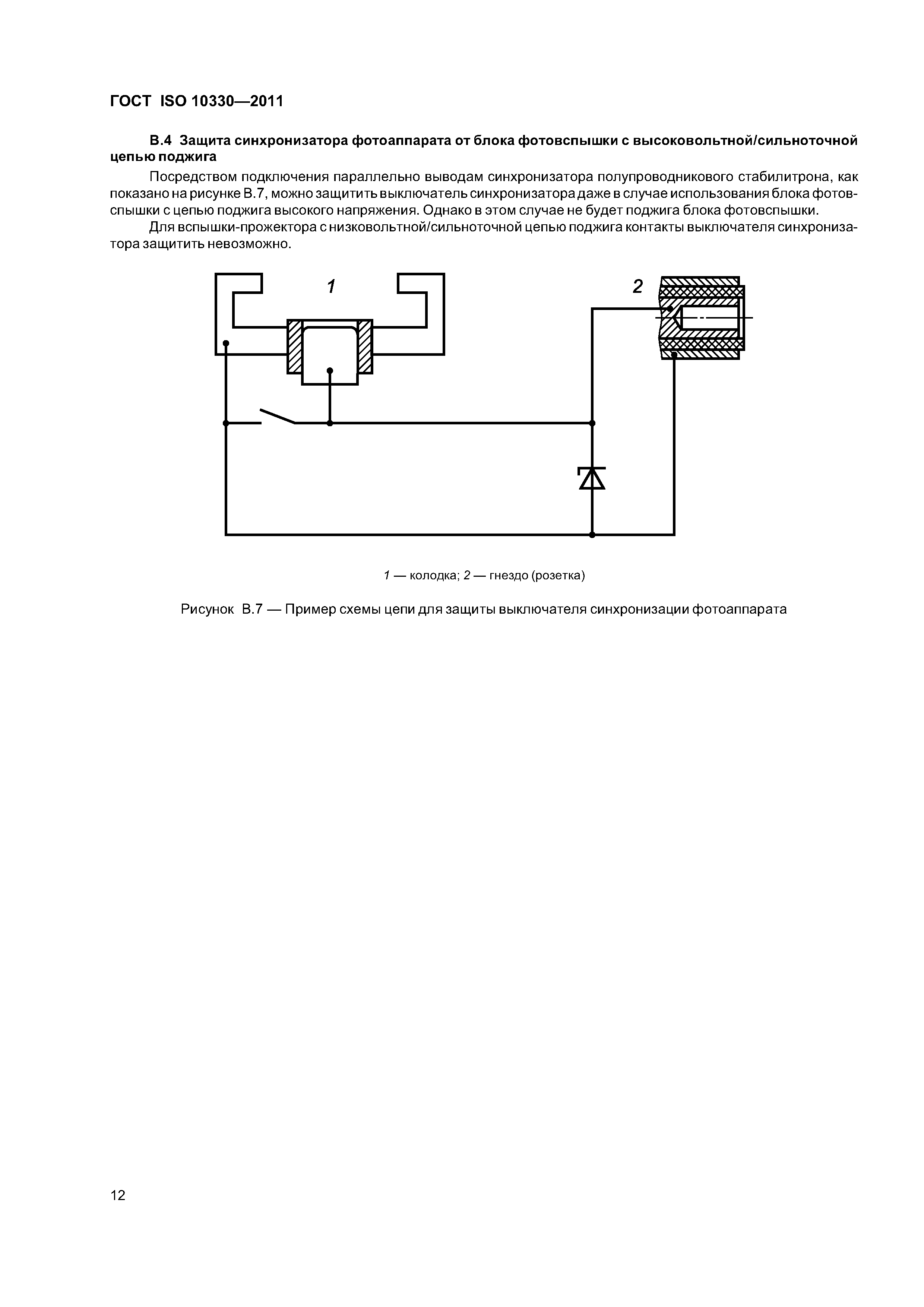 ГОСТ ISO 10330—2011

В.4 Защита синхронизатора фотоаппарата от блока фотовспышки с высоковольтной/сильноточной цепью поджига

Посредством подключения параллельно выводам синхронизатора полупроводникового стабилитрона, как показано на рисунке В.7, можно защитить выключатель синхронизатора даже в случае использования блока фотовспышки с цепью поджига высокого напряжения. Однако в этом случае не будет поджига блока фотовспышки.

Для вспышки-прожектора с низковольтной/сильноточной цепью поджига контакты выключателя синхронизатора защитить невозможно.

1

2

1 — колодка; 2 — гнездо (розетка)

Рисунок В.7 — Пример схемы цепи для защиты выключателя синхронизации фотоаппарата

12